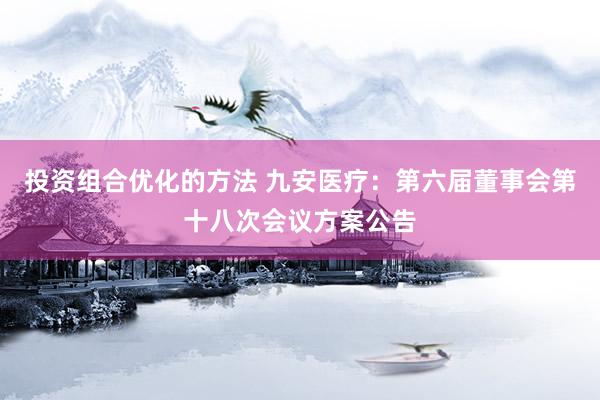 投资组合优化的方法 九安医疗：第六届董事会第十八次会议方案公告